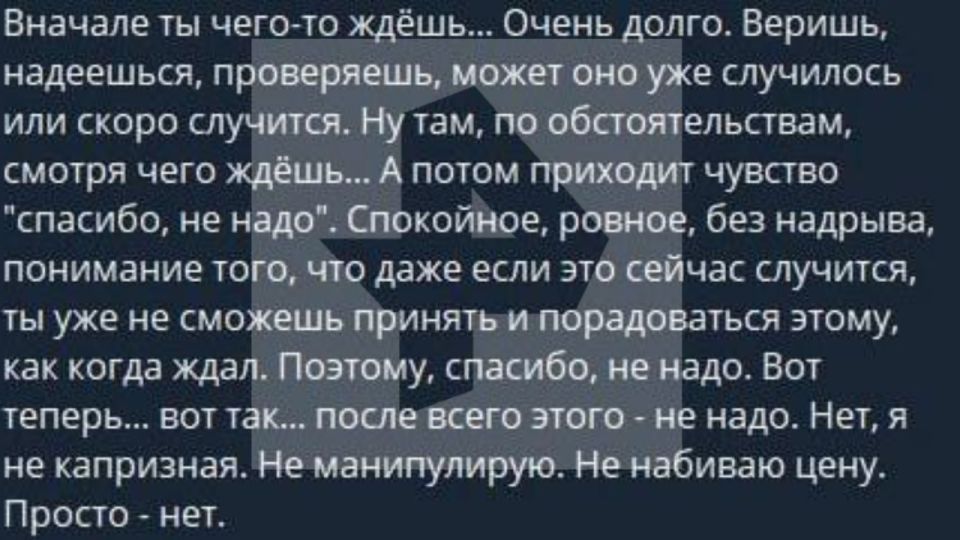 Вначале ты чего-то ждёшь... Очень долго. Веришь, надеешься, проверяешь, может оно уже случилось или скоро случится. Ну там, по обстоятельствам, смотря чего ждёшь... А потом приходит чувство "спасибо, не надо". Спокойное, ровное, без надрыва, понимание того, что даже если это сейчас случится, ты уже не сможешь принять и порадоваться этому, как когда ждал. Поэтому, спасибо, не надо. Вот теперь... вот так... после всего этого - не надо. Нет, я не капризная. Не манипулирую. Не набиваю цену. Просто - нет.